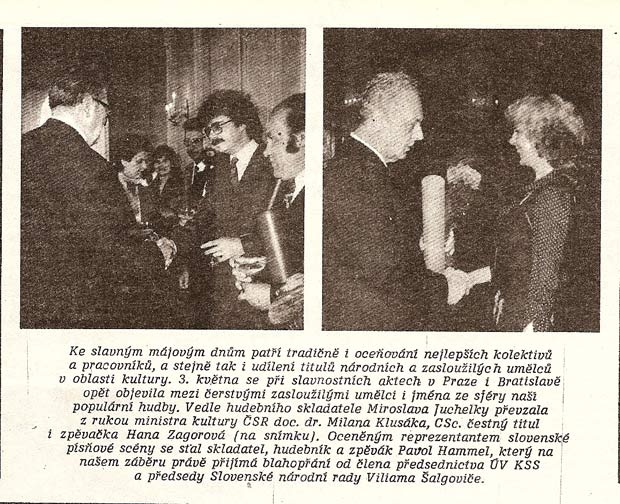 Ke slavným májovým dnům patří tradičně i oceňování nejlepších kolektivů a pracovníků, a stejně tak i udílení titulů národních a zasloužilých umělců v oblasti kultury. 3. května se při slavnostních aktech v Praze i Bratislavě opět objevila mezi čerstvými zasloužilými umělci i jména ze sféry naší populární hudby. Vedle hudebního skladatele Miroslava Juchelky převzala z rukou ministra kultury ČSR doc. dr. Milana Klusáka, CSc. čestný titul i zpěvačka Hana Zagorová (na snímku). Oceněným reprezentantem slovenské písňové scény se stal skladatel, hudebník a zpěvák Pavol Hammel, který na našem záběru právě přijímá blahopřání od člena předsednictva ÚV KSS a předsedy Slovenské národní rady Viliama Šalgoviče.